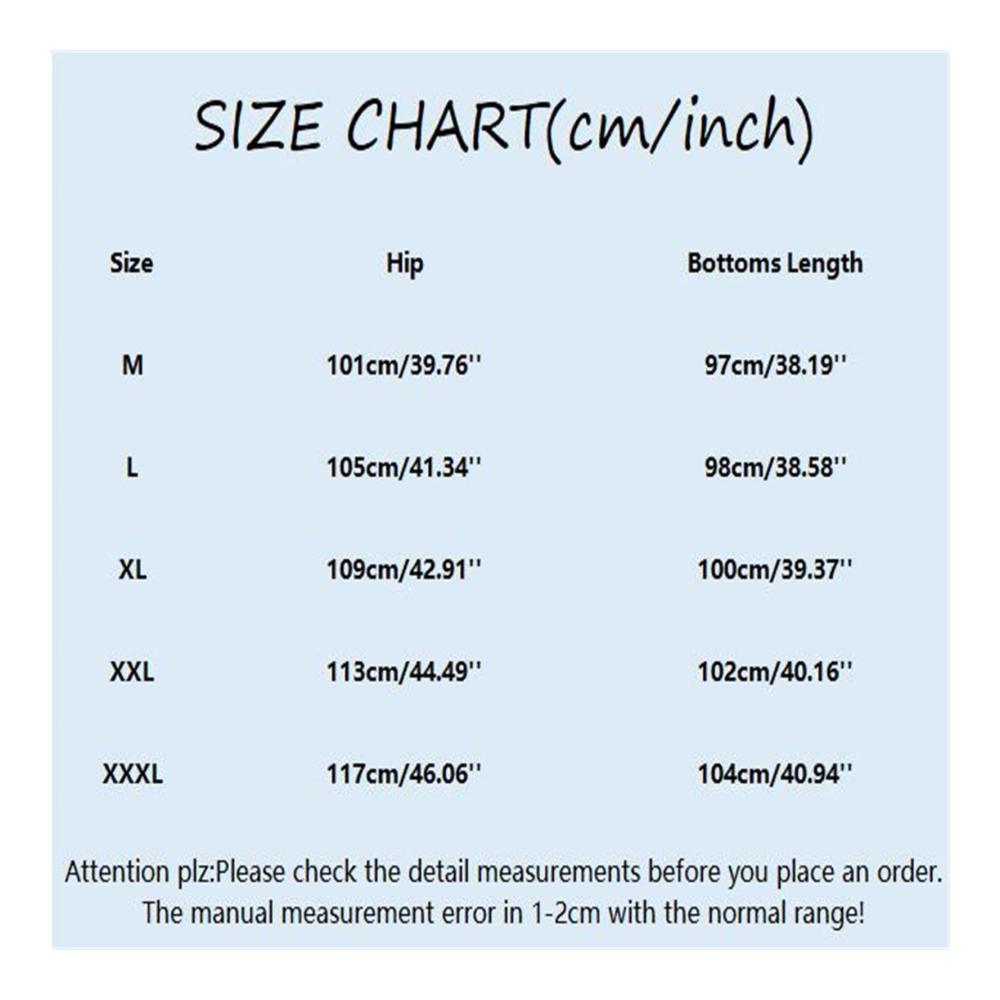 SIZE CHART(cm/inch)

| Size | Hip | Bottoms Length |
|---|---|---|
| M | 101cm/39.76'' | 97cm/38.19'' |
| L | 105cm/41.34'' | 98cm/38.58'' |
| XL | 109cm/42.91'' | 100cm/39.37'' |
| XXL | 113cm/44.49'' | 102cm/40.16'' |
| XXXL | 117cm/46.06'' | 104cm/40.94'' |

Attention plz:Please check the detail measurements before you place an order. The manual measurement error in 1-2cm with the normal range!